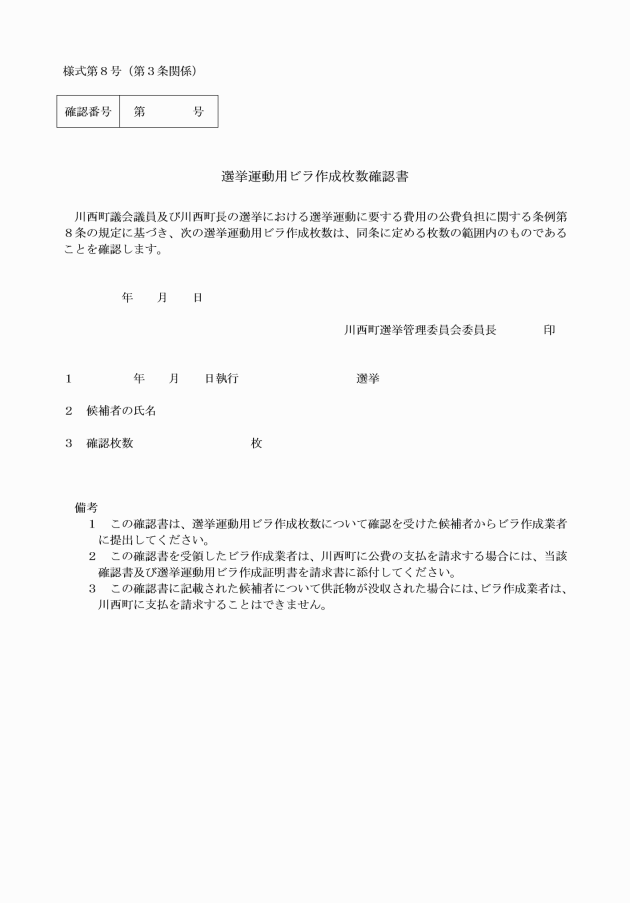 様式第８号（第３条関係）

| 確認番号 | 第　　　号 |
|---|---|

選挙運動用ビラ作成枚数確認書

川西町議会議員及び川西町長の選挙における選挙運動に要する費用の公費負担に関する条例第８条の規定に基づき、次の選挙運動用ビラ作成枚数は、同条に定める枚数の範囲内のものであることを確認します。

年　月　日

川西町選挙管理委員会委員長　　　印

１　　年　月　日執行　　　　選挙

２　候補者の氏名

３　確認枚数　　　　枚

備考
１　この確認書は、選挙運動用ビラ作成枚数について確認を受けた候補者からビラ作成業者に提出してください。
２　この確認書を受領したビラ作成業者は、川西町に公費の支払を請求する場合には、当該確認書及び選挙運動用ビラ作成証明書を請求書に添付してください。
３　この確認書に記載された候補者について供託物が没収された場合には、ビラ作成業者は、川西町に支払を請求することはできません。